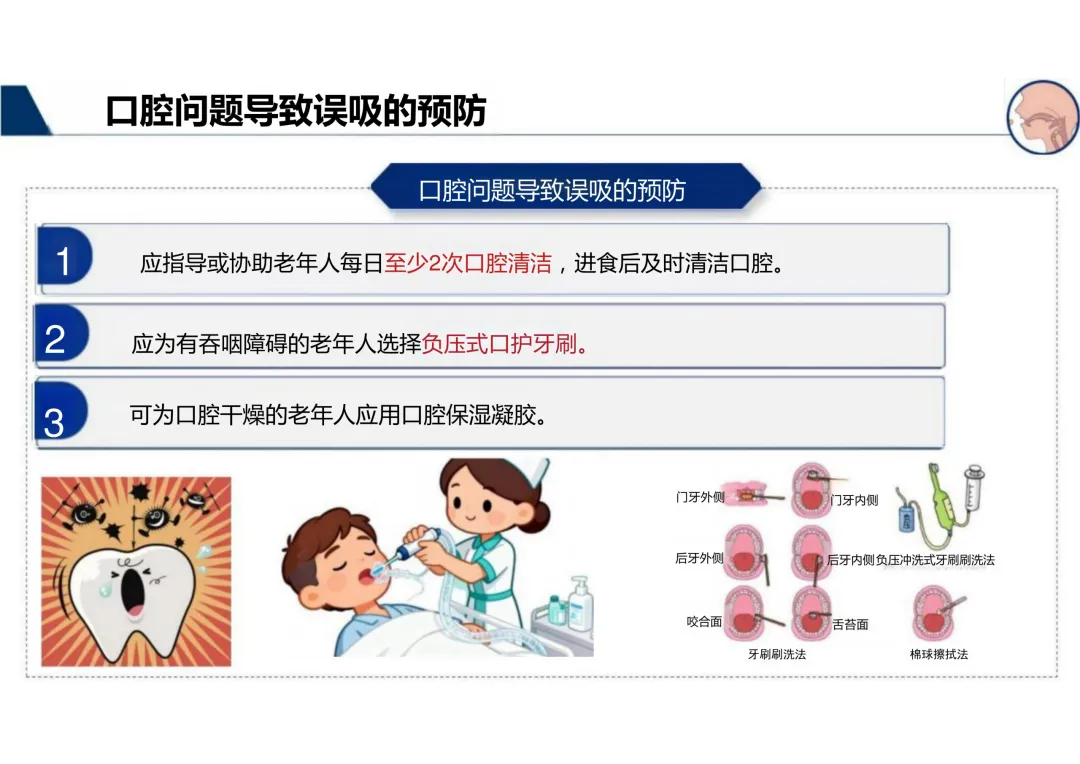 口腔问题导致误吸的预防

口腔问题导致误吸的预防

1 应指导或协助老年人每日至少2次口腔清洁，进食后及时清洁口腔。

2 应为有吞咽障碍的老年人选择负压式口护牙刷。

3 可为口腔干燥的老年人应用口腔保湿凝胶。

门牙外侧
门牙内侧
后牙外侧
后牙内侧
负压冲洗式牙刷刷洗法
咬合面
舌苔面
牙刷刷洗法
棉球擦拭法